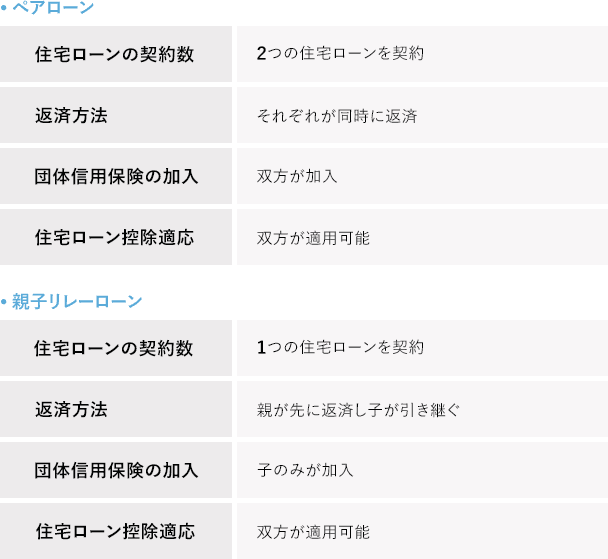 • ペアローン

| 住宅ローンの契約数 | 2つの住宅ローンを契約 |
|---|---|
| 返済方法 | それぞれが同時に返済 |
| 団体信用保険の加入 | 双方が加入 |
| 住宅ローン控除適応 | 双方が適用可能 |

• 親子リレーローン

| 住宅ローンの契約数 | 1つの住宅ローンを契約 |
|---|---|
| 返済方法 | 親が先に返済し子が引き継ぐ |
| 団体信用保険の加入 | 子のみが加入 |
| 住宅ローン控除適応 | 双方が適用可能 |